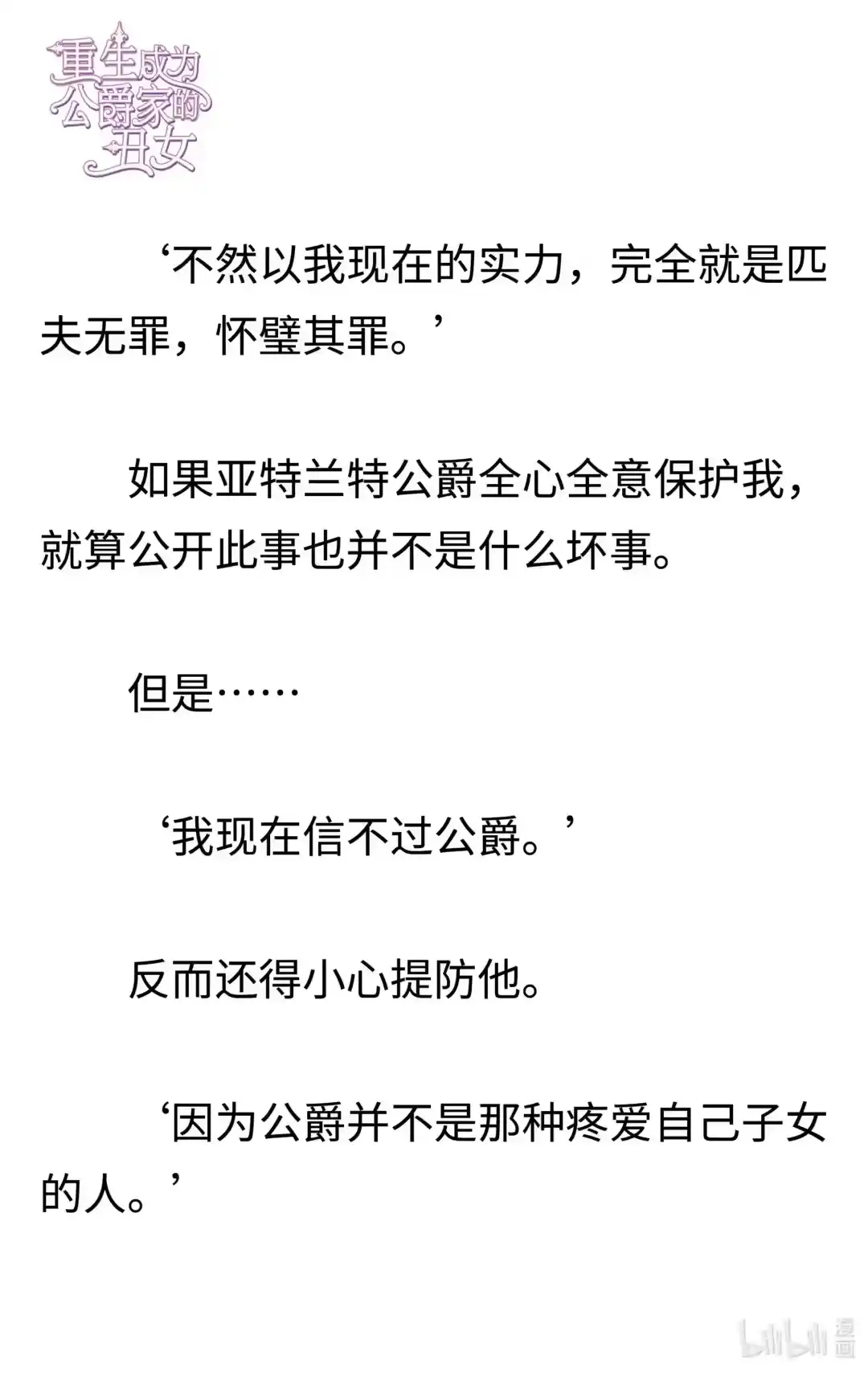 重生成为公爵家的丑女

‘不然以我现在的实力，完全就是匹夫无罪，怀璧其罪。’

如果亚特兰特公爵全心全意保护我，就算公开此事也并不是什么坏事。

但是……

‘我现在信不过公爵。’

反而还得小心提防他。

‘因为公爵并不是那种疼爱自己子女的人。’

bilibili 漫画